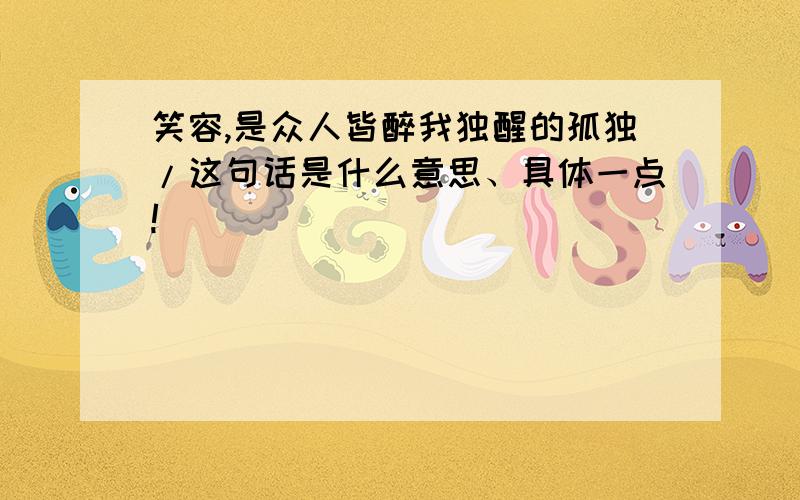 笑容,是众人皆醉我独醒的孤独/这句话是什么意思、具体一点!